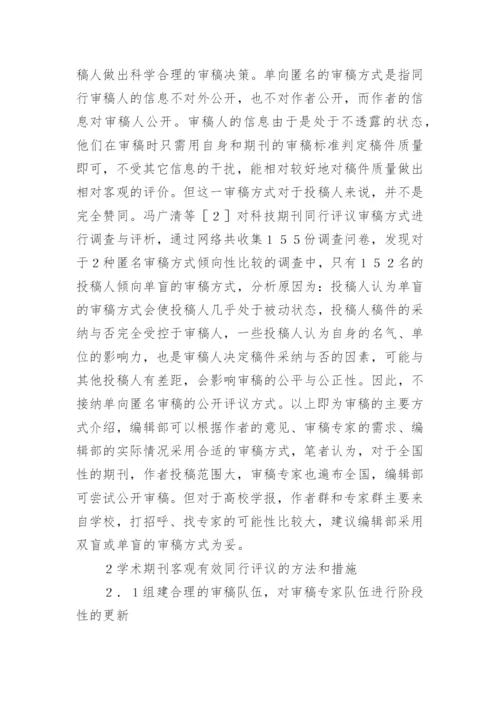 稿人做出科学合理的审稿决策。单向匿名的审稿方式是指同行审稿人的信息不对外公开，也不对作者公开，而作者的信息对审稿人公开。审稿人的信息由于是处于不透露的状态，他们在审稿时只需用自身和期刊的审稿标准判定稿件质量即可，不受其它信息的干扰，能相对较好地对稿件质量做出相对客观的评价。但这一审稿方式对于投稿人来说，并不是完全赞同。冯广清等［２］对科技期刊同行评议审稿方式进行调查与评析，通过网络共收集１５５份调查问卷，发现对于2种匿名审稿方式倾向性比较的调查中，只有１５２名的投稿人倾向单盲的审稿方式，分析原因为：投稿人认为单盲的审稿方式会使投稿人几乎处于被动状态，投稿人稿件的采纳与否完全受控于审稿人，一些投稿人认为自身的名气、单位的影响力，也是审稿人决定稿件采纳与否的因素，可能与其他投稿人有差距，会影响审稿的公平与公正性。因此，不接纳单向匿名审稿的公开评议方式。以上即为审稿的主要方式介绍，编辑部可以根据作者的意见、审稿专家的需求、编辑部的实际情况采用合适的审稿方式，笔者认为，对于全国性的期刊，作者投稿范围大，审稿专家也遍布全国，编辑部可尝试公开审稿。但对于高校学报，作者群和专家群主要来自学校，打招呼、找专家的可能性比较大，建议编辑部采用双盲或单盲的审稿方式为妥。

２学术期刊客观有效同行评议的方法和措施

２．１组建合理的审稿队伍，对审稿专家队伍进行阶段性的更新